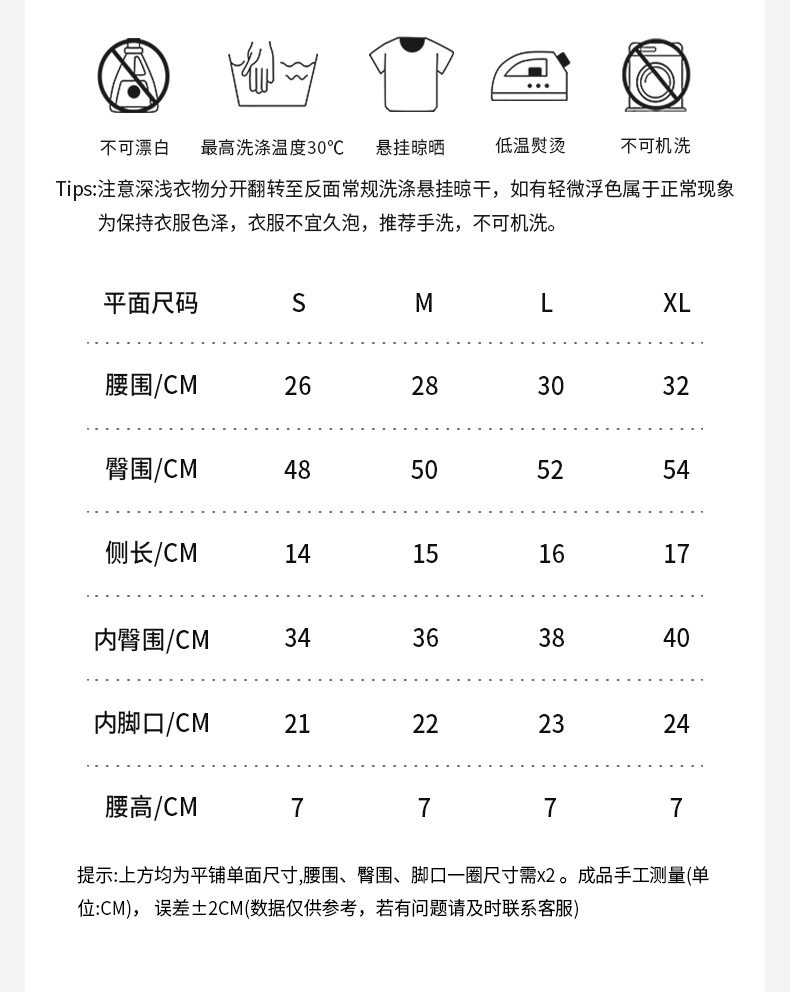 不可漂白　最高洗涤温度30℃　悬挂晾晒　低温熨烫　不可机洗

Tips:注意深浅衣物分开翻转至反面常规洗涤悬挂晾干，如有轻微浮色属于正常现象为保持衣服色泽，衣服不宜久泡，推荐手洗，不可机洗。

| 平面尺码 | S | M | L | XL |
|---|---|---|---|---|
| 腰围/CM | 26 | 28 | 30 | 32 |
| 臀围/CM | 48 | 50 | 52 | 54 |
| 侧长/CM | 14 | 15 | 16 | 17 |
| 内臀围/CM | 34 | 36 | 38 | 40 |
| 内脚口/CM | 21 | 22 | 23 | 24 |
| 腰高/CM | 7 | 7 | 7 | 7 |

提示:上方均为平铺单面尺寸,腰围、臀围、脚口一圈尺寸需x2 。成品手工测量(单位:CM)， 误差±2CM(数据仅供参考，若有问题请及时联系客服)